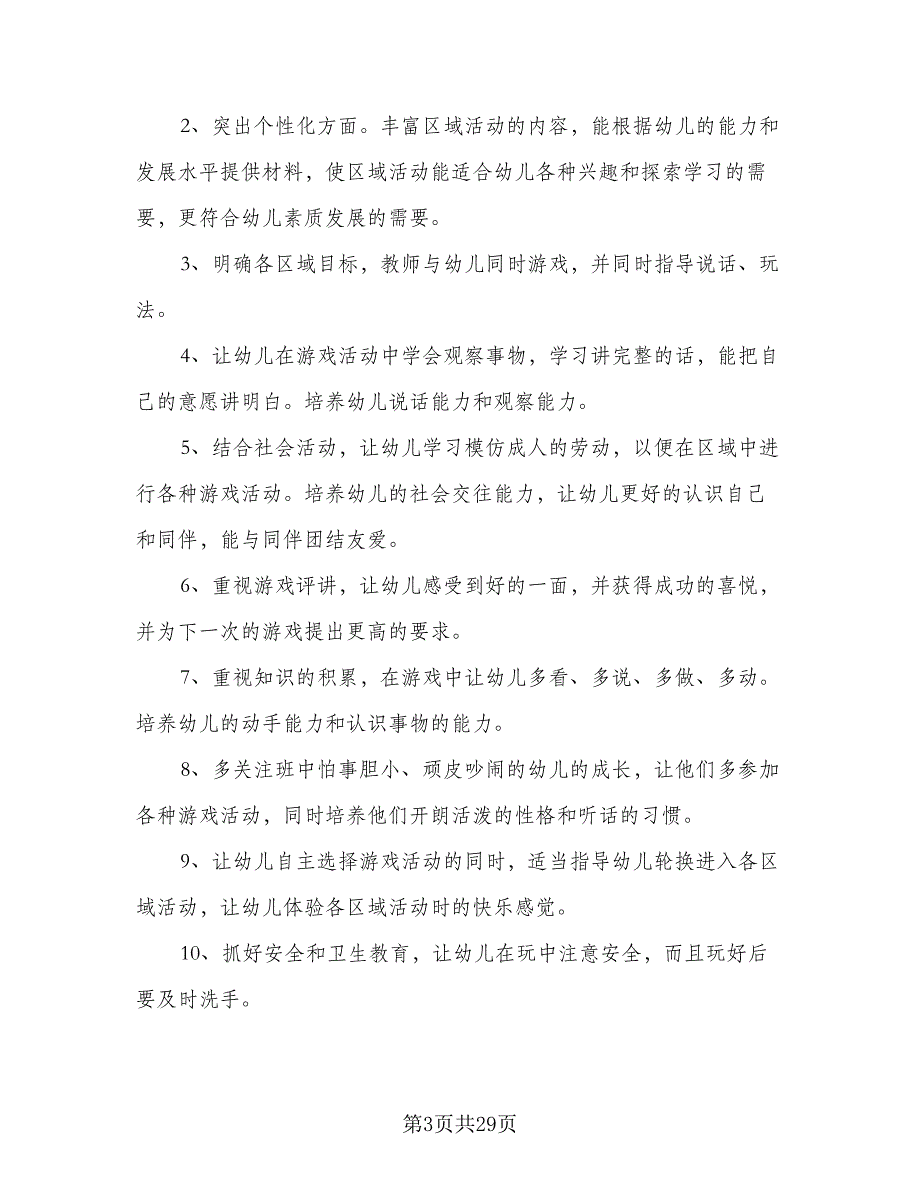 2、突出个性化方面。丰富区域活动的内容，能根据幼儿的能力和发展水平提供材料，使区域活动能适合幼儿各种兴趣和探索学习的需要，更符合幼儿素质发展的需要。

3、明确各区域目标，教师与幼儿同时游戏，并同时指导说话、玩法。

4、让幼儿在游戏活动中学会观察事物，学习讲完整的话，能把自己的意愿讲明白。培养幼儿说话能力和观察能力。

5、结合社会活动，让幼儿学习模仿成人的劳动，以便在区域中进行各种游戏活动。培养幼儿的社会交往能力，让幼儿更好的认识自己和同伴，能与同伴团结友爱。

6、重视游戏评讲，让幼儿感受到好的一面，并获得成功的喜悦，并为下一次的游戏提出更高的要求。

7、重视知识的积累，在游戏中让幼儿多看、多说、多做、多动。培养幼儿的动手能力和认识事物的能力。

8、多关注班中怕事胆小、顽皮吵闹的幼儿的成长，让他们多参加各种游戏活动，同时培养他们开朗活泼的性格和听话的习惯。

9、让幼儿自主选择游戏活动的同时，适当指导幼儿轮换进入各区域活动，让幼儿体验各区域活动时的快乐感觉。

10、抓好安全和卫生教育，让幼儿在玩中注意安全，而且玩好后要及时洗手。

第3页共29页